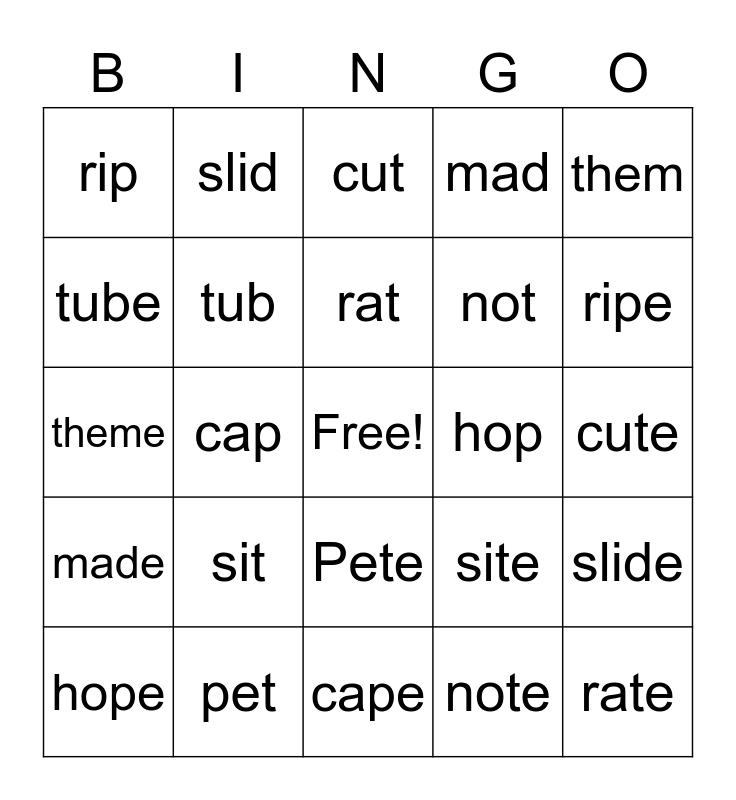 | B | I | N | G | O |
|---|---|---|---|---|
| rip | slid | cut | mad | them |
| tube | tub | rat | not | ripe |
| theme | cap | Free! | hop | cute |
| made | sit | Pete | site | slide |
| hope | pet | cape | note | rate |